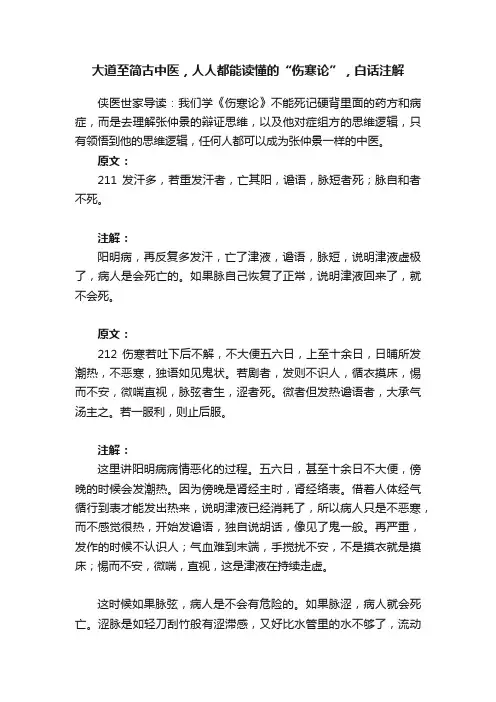 大道至简古中医，人人都能读懂的“伤寒论”，白话注解

侠医世家导读：我们学《伤寒论》不能死记硬背里面的药方和病症，而是去理解张仲景的辩证思维，以及他对症组方的思维逻辑，只有领悟到他的思维逻辑，任何人都可以成为张仲景一样的中医。

原文：

211 发汗多，若重发汗者，亡其阳，谵语，脉短者死；脉自和者不死。

注解：

阳明病，再反复多发汗，亡了津液，谵语，脉短，说明津液虚极了，病人是会死亡的。如果脉自己恢复了正常，说明津液回来了，就不会死。

原文：

212 伤寒若吐下后不解，不大便五六日，上至十余日，日晡所发潮热，不恶寒，独语如见鬼状。若剧者，发则不识人，循衣摸床，惕而不安，微喘直视，脉弦者生，涩者死。微者但发热谵语者，大承气汤主之。若一服利，则止后服。

注解：

这里讲阳明病病情恶化的过程。五六日，甚至十余日不大便，傍晚的时候会发潮热。因为傍晚是肾经主时，肾经络表。借着人体经气循行到表才能发出热来，说明津液已经消耗了，所以病人只是不恶寒，而不感觉很热，开始发谵语，独自说胡话，像见了鬼一般。再严重，发作的时候不认识人；气血难到末端，手搅扰不安，不是摸衣就是摸床；惕而不安，微喘，直视，这是津液在持续走虚。

这时候如果脉弦，病人是不会有危险的。如果脉涩，病人就会死亡。涩脉是如轻刀刮竹般有涩滞感，又好比水管里的水不够了，流动